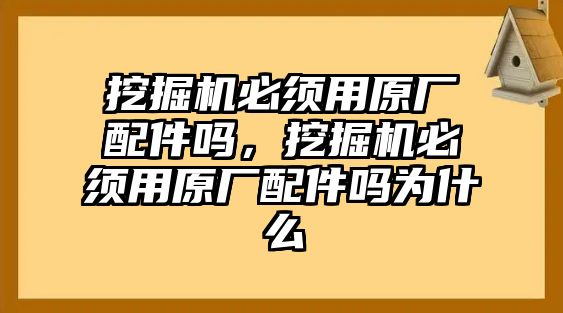 挖掘机必须用原厂配件吗，挖掘机必须用原厂配件吗为什么